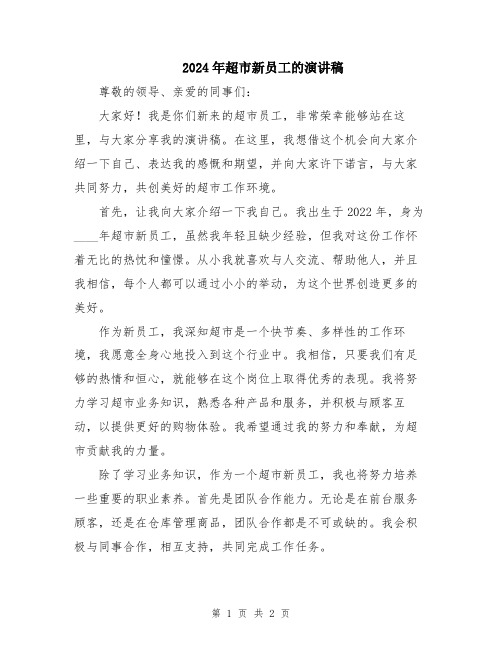 2024年超市新员工的演讲稿

尊敬的领导、亲爱的同事们：

大家好！我是你们新来的超市员工，非常荣幸能够站在这里，与大家分享我的演讲稿。在这里，我想借这个机会向大家介绍一下自己、表达我的感慨和期望，并向大家许下诺言，与大家共同努力，共创美好的超市工作环境。

首先，让我向大家介绍一下我自己。我出生于2022年，身为____年超市新员工，虽然我年轻且缺少经验，但我对这份工作怀着无比的热忱和憧憬。从小我就喜欢与人交流、帮助他人，并且我相信，每个人都可以通过小小的举动，为这个世界创造更多的美好。

作为新员工，我深知超市是一个快节奏、多样性的工作环境，我愿意全身心地投入到这个行业中。我相信，只要我们有足够的热情和恒心，就能够在这个岗位上取得优秀的表现。我将努力学习超市业务知识，熟悉各种产品和服务，并积极与顾客互动，以提供更好的购物体验。我希望通过我的努力和奉献，为超市贡献我的力量。

除了学习业务知识，作为一个超市新员工，我也将努力培养一些重要的职业素养。首先是团队合作能力。无论是在前台服务顾客，还是在仓库管理商品，团队合作都是不可或缺的。我会积极与同事合作，相互支持，共同完成工作任务。

第 1 页 共 2 页